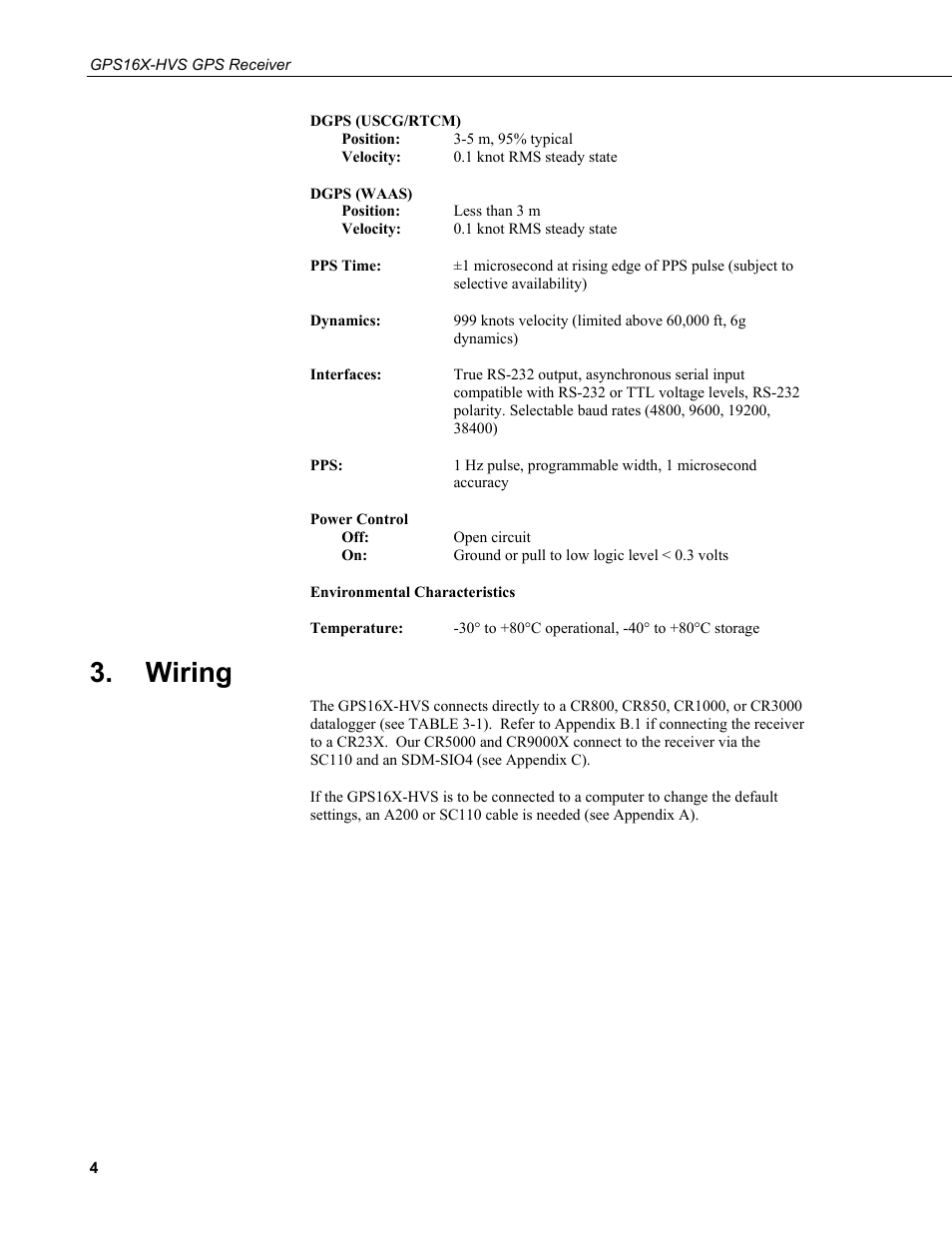 GPS16X-HVS GPS Receiver

DGPS (USCG/RTCM)
Position: 3-5 m, 95% typical
Velocity: 0.1 knot RMS steady state

DGPS (WAAS)
Position: Less than 3 m
Velocity: 0.1 knot RMS steady state

PPS Time: ±1 microsecond at rising edge of PPS pulse (subject to selective availability)

Dynamics: 999 knots velocity (limited above 60,000 ft, 6g dynamics)

Interfaces: True RS-232 output, asynchronous serial input compatible with RS-232 or TTL voltage levels, RS-232 polarity. Selectable baud rates (4800, 9600, 19200, 38400)

PPS: 1 Hz pulse, programmable width, 1 microsecond accuracy

Power Control
Off: Open circuit
On: Ground or pull to low logic level < 0.3 volts

Environmental Characteristics

Temperature: -30° to +80°C operational, -40° to +80°C storage

3. Wiring

The GPS16X-HVS connects directly to a CR800, CR850, CR1000, or CR3000 datalogger (see TABLE 3-1). Refer to Appendix B.1 if connecting the receiver to a CR23X. Our CR5000 and CR9000X connect to the receiver via the SC110 and an SDM-SIO4 (see Appendix C).

If the GPS16X-HVS is to be connected to a computer to change the default settings, an A200 or SC110 cable is needed (see Appendix A).

4